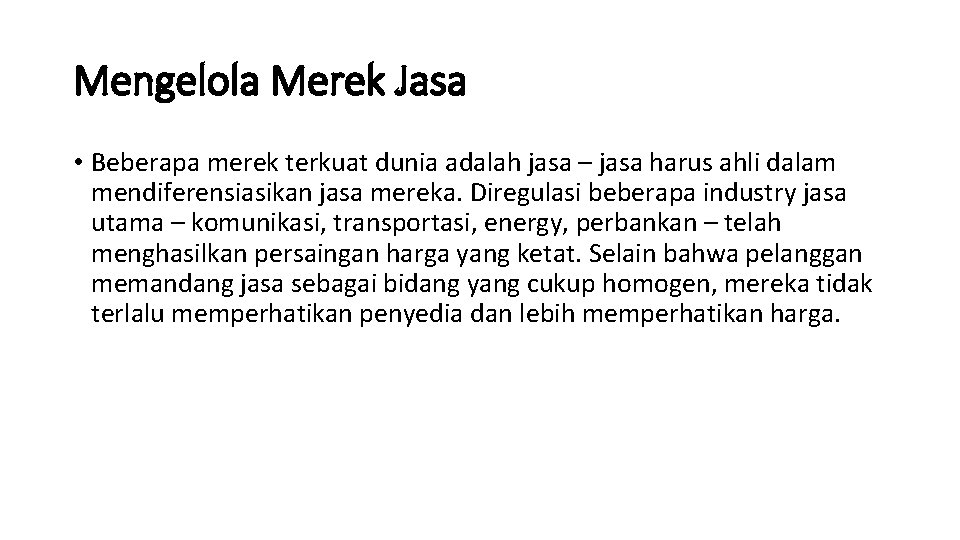 Mengelola Merek Jasa

• Beberapa merek terkuat dunia adalah jasa – jasa harus ahli dalam mendiferensiasikan jasa mereka. Diregulasi beberapa industry jasa utama – komunikasi, transportasi, energy, perbankan – telah menghasilkan persaingan harga yang ketat. Selain bahwa pelanggan memandang jasa sebagai bidang yang cukup homogen, mereka tidak terlalu memperhatikan penyedia dan lebih memperhatikan harga.